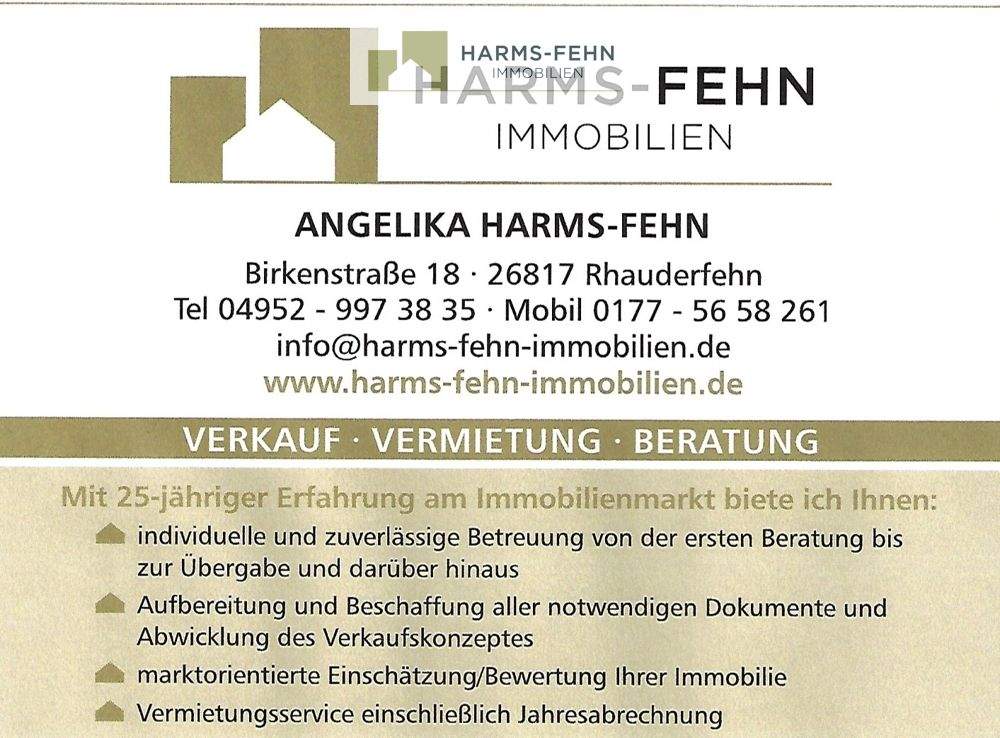 HARMS-FEHN
IMMOBILIEN

HARMS-FEHN
IMMOBILIEN

ANGELIKA HARMS-FEHN

Birkenstraße 18 · 26817 Rhauderfehn
Tel 04952 - 997 38 35 · Mobil 0177 - 56 58 261
info@harms-fehn-immobilien.de
www.harms-fehn-immobilien.de

VERKAUF · VERMIETUNG · BERATUNG

Mit 25-jähriger Erfahrung am Immobilienmarkt biete ich Ihnen:

individuelle und zuverlässige Betreuung von der ersten Beratung bis zur Übergabe und darüber hinaus

Aufbereitung und Beschaffung aller notwendigen Dokumente und Abwicklung des Verkaufskonzeptes

marktorientierte Einschätzung/Bewertung Ihrer Immobilie

Vermietungsservice einschließlich Jahresabrechnung